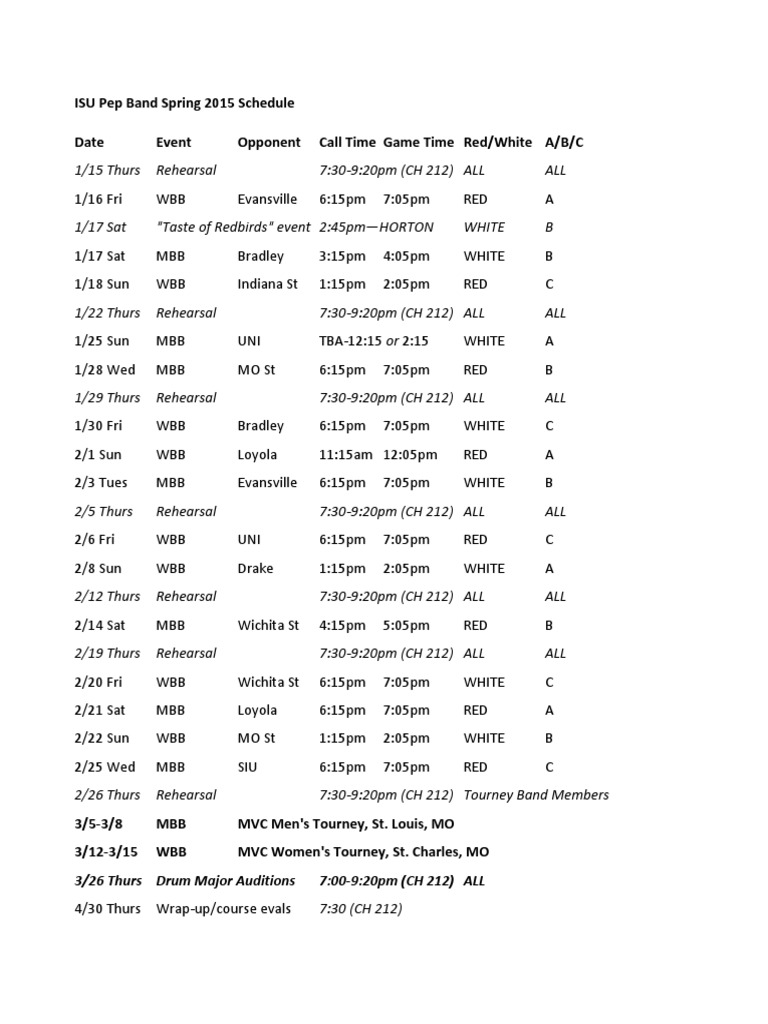 ISU Pep Band Spring 2015 Schedule

| Date | Event | Opponent | Call Time | Game Time | Red/White | A/B/C |
|---|---|---|---|---|---|---|
| 1/15 Thurs | Rehearsal | | 7:30-9:20pm (CH 212) | | ALL | ALL |
| 1/16 Fri | WBB | Evansville | 6:15pm | 7:05pm | RED | A |
| 1/17 Sat | "Taste of Redbirds" event | | 2:45pm—HORTON | | WHITE | B |
| 1/17 Sat | MBB | Bradley | 3:15pm | 4:05pm | WHITE | B |
| 1/18 Sun | WBB | Indiana St | 1:15pm | 2:05pm | RED | C |
| 1/22 Thurs | Rehearsal | | 7:30-9:20pm (CH 212) | | ALL | ALL |
| 1/25 Sun | MBB | UNI | TBA-12:15 or 2:15 | | WHITE | A |
| 1/28 Wed | MBB | MO St | 6:15pm | 7:05pm | RED | B |
| 1/29 Thurs | Rehearsal | | 7:30-9:20pm (CH 212) | | ALL | ALL |
| 1/30 Fri | WBB | Bradley | 6:15pm | 7:05pm | WHITE | C |
| 2/1 Sun | WBB | Loyola | 11:15am | 12:05pm | RED | A |
| 2/3 Tues | MBB | Evansville | 6:15pm | 7:05pm | WHITE | B |
| 2/5 Thurs | Rehearsal | | 7:30-9:20pm (CH 212) | | ALL | ALL |
| 2/6 Fri | WBB | UNI | 6:15pm | 7:05pm | RED | C |
| 2/8 Sun | WBB | Drake | 1:15pm | 2:05pm | WHITE | A |
| 2/12 Thurs | Rehearsal | | 7:30-9:20pm (CH 212) | | ALL | ALL |
| 2/14 Sat | MBB | Wichita St | 4:15pm | 5:05pm | RED | B |
| 2/19 Thurs | Rehearsal | | 7:30-9:20pm (CH 212) | | ALL | ALL |
| 2/20 Fri | WBB | Wichita St | 6:15pm | 7:05pm | WHITE | C |
| 2/21 Sat | MBB | Loyola | 6:15pm | 7:05pm | RED | A |
| 2/22 Sun | WBB | MO St | 1:15pm | 2:05pm | WHITE | B |
| 2/25 Wed | MBB | SIU | 6:15pm | 7:05pm | RED | C |
| 2/26 Thurs | Rehearsal | | 7:30-9:20pm (CH 212) | | Tourney Band Members | |
| 3/5-3/8 | MBB | MVC Men's Tourney, St. Louis, MO | | | | |
| 3/12-3/15 | WBB | MVC Women's Tourney, St. Charles, MO | | | | |
| 3/26 Thurs | Drum Major Auditions | | 7:00-9:20pm (CH 212) | | ALL | |
| 4/30 Thurs | Wrap-up/course evals | | 7:30 (CH 212) | | | |